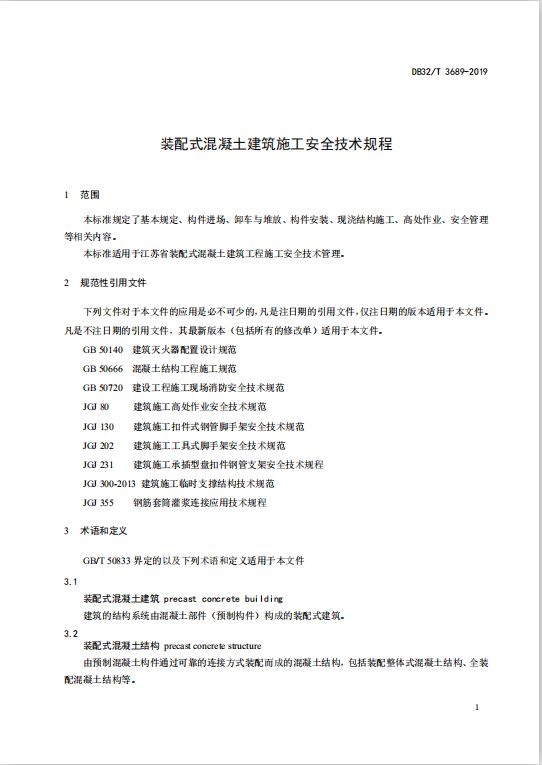 DB32/T 3689-2019

装配式混凝土建筑施工安全技术规程

1 范围

本标准规定了基本规定、构件进场、卸车与堆放、构件安装、现浇结构施工、高处作业、安全管理等相关内容。

本标准适用于江苏省装配式混凝土建筑工程施工安全技术管理。

2 规范性引用文件

下列文件对于本文件的应用是必不可少的，凡是注日期的引用文件，仅注日期的版本适用于本文件。凡是不注日期的引用文件，其最新版本（包括所有的修改单）适用于本文件。

GB 50140 建筑灭火器配置设计规范

GB 50666 混凝土结构工程施工规范

GB 50720 建设工程施工现场消防安全技术规范

JGJ 80 建筑施工高处作业安全技术规范

JGJ 130 建筑施工扣件式钢管脚手架安全技术规范

JGJ 202 建筑施工工具式脚手架安全技术规范

JGJ 231 建筑施工承插型盘扣件钢管支架安全技术规程

JGJ 300-2013 建筑施工临时支撑结构技术规范

JGJ 355 钢筋套筒灌浆连接应用技术规程

3 术语和定义

GB/T 50833 界定的以及下列术语和定义适用于本文件

3.1

装配式混凝土建筑 precast concrete building

建筑的结构系统由混凝土部件（预制构件）构成的装配式建筑。

3.2

装配式混凝土结构 precast concrete structure

由预制混凝土构件通过可靠的连接方式装配而成的混凝土结构，包括装配整体式混凝土结构、全装配混凝土结构等。

1